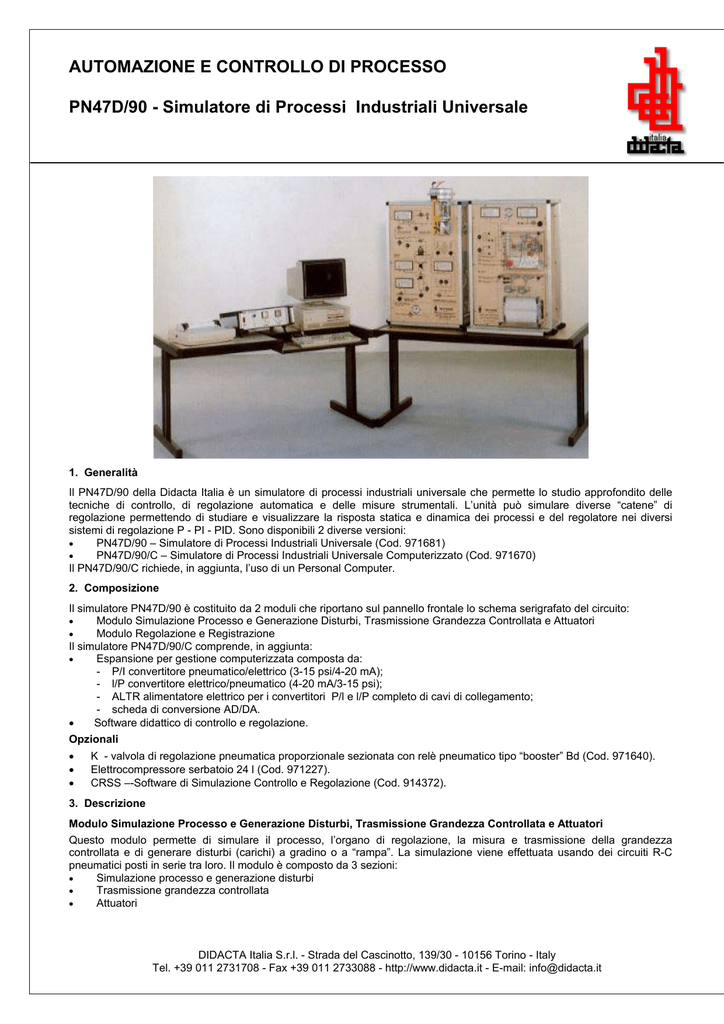 AUTOMAZIONE E CONTROLLO DI PROCESSO

PN47D/90 - Simulatore di Processi Industriali Universale

italia
didacta

1. Generalità

Il PN47D/90 della Didacta Italia è un simulatore di processi industriali universale che permette lo studio approfondito delle tecniche di controllo, di regolazione automatica e delle misure strumentali. L'unità può simulare diverse "catene" di regolazione permettendo di studiare e visualizzare la risposta statica e dinamica dei processi e del regolatore nei diversi sistemi di regolazione P - PI - PID. Sono disponibili 2 diverse versioni:
• PN47D/90 – Simulatore di Processi Industriali Universale (Cod. 971681)
• PN47D/90/C – Simulatore di Processi Industriali Universale Computerizzato (Cod. 971670)
Il PN47D/90/C richiede, in aggiunta, l'uso di un Personal Computer.

2. Composizione

Il simulatore PN47D/90 è costituito da 2 moduli che riportano sul pannello frontale lo schema serigrafato del circuito:
• Modulo Simulazione Processo e Generazione Disturbi, Trasmissione Grandezza Controllata e Attuatori
• Modulo Regolazione e Registrazione
Il simulatore PN47D/90/C comprende, in aggiunta:
• Espansione per gestione computerizzata composta da:
- P/I convertitore pneumatico/elettrico (3-15 psi/4-20 mA);
- I/P convertitore elettrico/pneumatico (4-20 mA/3-15 psi);
- ALTR alimentatore elettrico per i convertitori P/I e I/P completo di cavi di collegamento;
- scheda di conversione AD/DA.
• Software didattico di controllo e regolazione.

Opzionali
• K - valvola di regolazione pneumatica proporzionale sezionata con relè pneumatico tipo "booster" Bd (Cod. 971640).
• Elettrocompressore serbatoio 24 l (Cod. 971227).
• CRSS –-Software di Simulazione Controllo e Regolazione (Cod. 914372).

3. Descrizione

Modulo Simulazione Processo e Generazione Disturbi, Trasmissione Grandezza Controllata e Attuatori

Questo modulo permette di simulare il processo, l'organo di regolazione, la misura e trasmissione della grandezza controllata e di generare disturbi (carichi) a gradino o a "rampa". La simulazione viene effettuata usando dei circuiti R-C pneumatici posti in serie tra loro. Il modulo è composto da 3 sezioni:
• Simulazione processo e generazione disturbi
• Trasmissione grandezza controllata
• Attuatori

DIDACTA Italia S.r.l. - Strada del Cascinotto, 139/30 - 10156 Torino - Italy
Tel. +39 011 2731708 - Fax +39 011 2733088 - http://www.didacta.it - E-mail: info@didacta.it